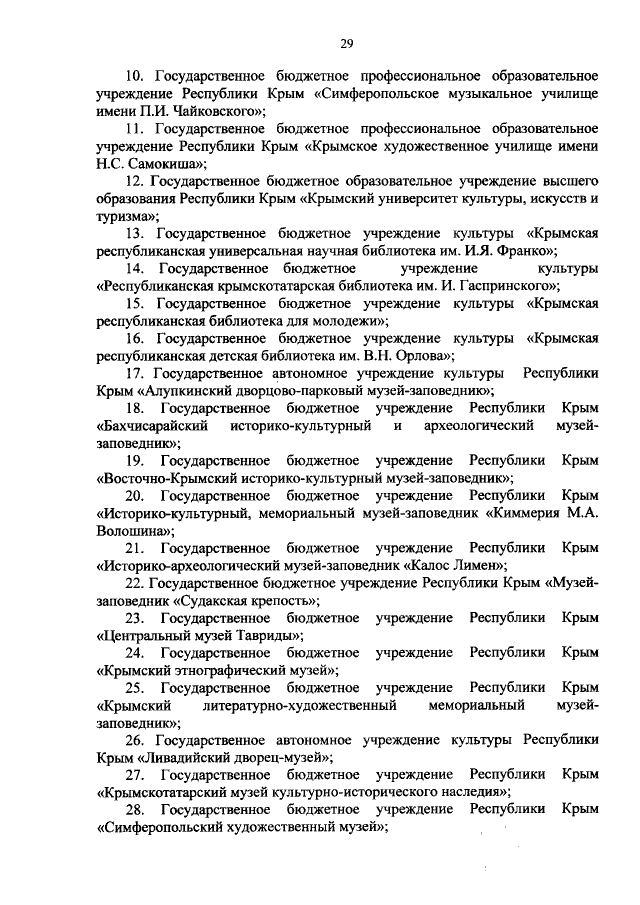 29

10. Государственное бюджетное профессиональное образовательное учреждение Республики Крым «Симферопольское музыкальное училище имени П.И. Чайковского»;

11. Государственное бюджетное профессиональное образовательное учреждение Республики Крым «Крымское художественное училище имени Н.С. Самокиша»;

12. Государственное бюджетное образовательное учреждение высшего образования Республики Крым «Крымский университет культуры, искусств и туризма»;

13. Государственное бюджетное учреждение культуры «Крымская республиканская универсальная научная библиотека им. И.Я. Франко»;

14. Государственное бюджетное учреждение культуры «Республиканская крымскотатарская библиотека им. И. Гаспринского»;

15. Государственное бюджетное учреждение культуры «Крымская республиканская библиотека для молодежи»;

16. Государственное бюджетное учреждение культуры «Крымская республиканская детская библиотека им. В.Н. Орлова»;

17. Государственное автономное учреждение культуры Республики Крым «Алупкинский дворцово-парковый музей-заповедник»;

18. Государственное бюджетное учреждение Республики Крым «Бахчисарайский историко-культурный и археологический музей-заповедник»;

19. Государственное бюджетное учреждение Республики Крым «Восточно-Крымский историко-культурный музей-заповедник»;

20. Государственное бюджетное учреждение Республики Крым «Историко-культурный, мемориальный музей-заповедник «Киммерия М.А. Волошина»;

21. Государственное бюджетное учреждение Республики Крым «Историко-археологический музей-заповедник «Калос Лимен»;

22. Государственное бюджетное учреждение Республики Крым «Музей-заповедник «Судакская крепость»;

23. Государственное бюджетное учреждение Республики Крым «Центральный музей Тавриды»;

24. Государственное бюджетное учреждение Республики Крым «Крымский этнографический музей»;

25. Государственное бюджетное учреждение Республики Крым «Крымский литературно-художественный мемориальный музей-заповедник»;

26. Государственное автономное учреждение культуры Республики Крым «Ливадийский дворец-музей»;

27. Государственное бюджетное учреждение Республики Крым «Крымскотатарский музей культурно-исторического наследия»;

28. Государственное бюджетное учреждение Республики Крым «Симферопольский художественный музей»;